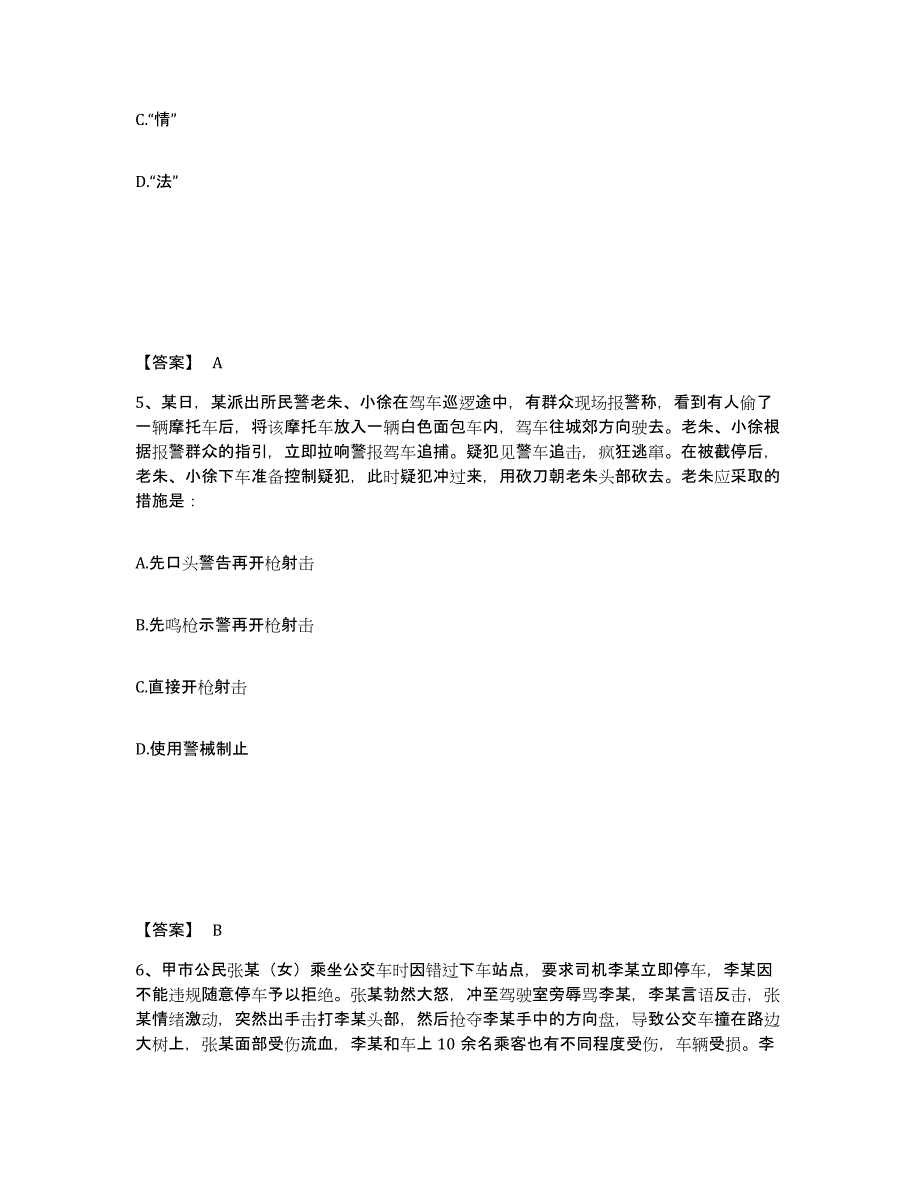 C.“情”

D.“法”

【答案】 A

5、某日，某派出所民警老朱、小徐在驾车巡逻途中，有群众现场报警称，看到有人偷了一辆摩托车后，将该摩托车放入一辆白色面包车内，驾车往城郊方向驶去。老朱、小徐根据报警群众的指引，立即拉响警报驾车追捕。疑犯见警车追击，疯狂逃窜。在被截停后，老朱、小徐下车准备控制疑犯，此时疑犯冲过来，用砍刀朝老朱头部砍去。老朱应采取的措施是：

A.先口头警告再开枪射击

B.先鸣枪示警再开枪射击

C.直接开枪射击

D.使用警械制止

【答案】 B

6、甲市公民张某（女）乘坐公交车时因错过下车站点，要求司机李某立即停车，李某因不能违规随意停车予以拒绝。张某勃然大怒，冲至驾驶室旁辱骂李某，李某言语反击，张某情绪激动，突然出手击打李某头部，然后抢夺李某手中的方向盘，导致公交车撞在路边大树上，张某面部受伤流血，李某和车上 10 余名乘客也有不同程度受伤，车辆受损。李